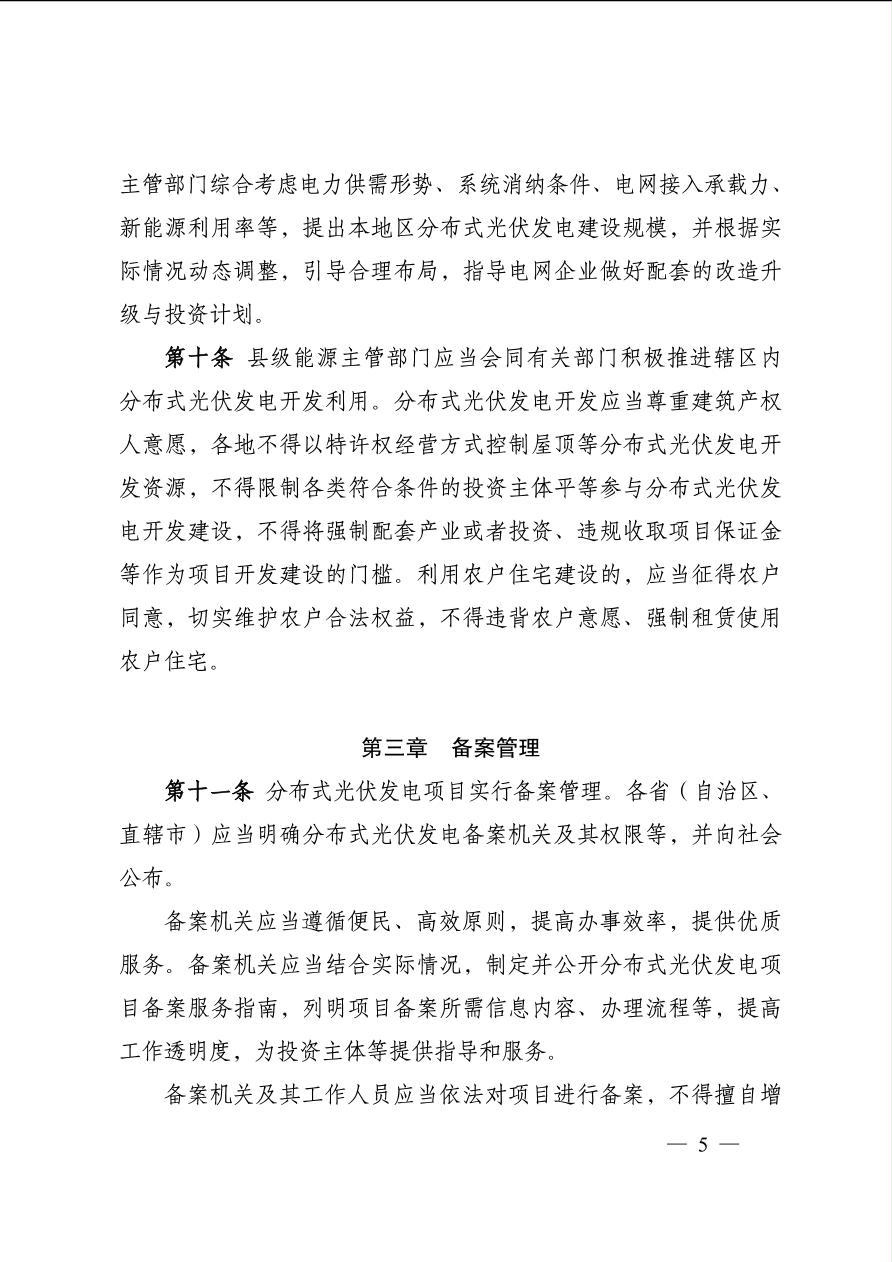 主管部门综合考虑电力供需形势、系统消纳条件、电网接入承载力、新能源利用率等，提出本地区分布式光伏发电建设规模，并根据实际情况动态调整，引导合理布局，指导电网企业做好配套的改造升级与投资计划。

第十条 县级能源主管部门应当会同有关部门积极推进辖区内分布式光伏发电开发利用。分布式光伏发电开发应当尊重建筑产权人意愿，各地不得以特许权经营方式控制屋顶等分布式光伏发电开发资源，不得限制各类符合条件的投资主体平等参与分布式光伏发电开发建设，不得将强制配套产业或者投资、违规收取项目保证金等作为项目开发建设的门槛。利用农户住宅建设的，应当征得农户同意，切实维护农户合法权益，不得违背农户意愿、强制租赁使用农户住宅。

第三章 备案管理

第十一条 分布式光伏发电项目实行备案管理。各省（自治区、直辖市）应当明确分布式光伏发电备案机关及其权限等，并向社会公布。

备案机关应当遵循便民、高效原则，提高办事效率，提供优质服务。备案机关应当结合实际情况，制定并公开分布式光伏发电项目备案服务指南，列明项目备案所需信息内容、办理流程等，提高工作透明度，为投资主体等提供指导和服务。

备案机关及其工作人员应当依法对项目进行备案，不得擅自增

— 5 —